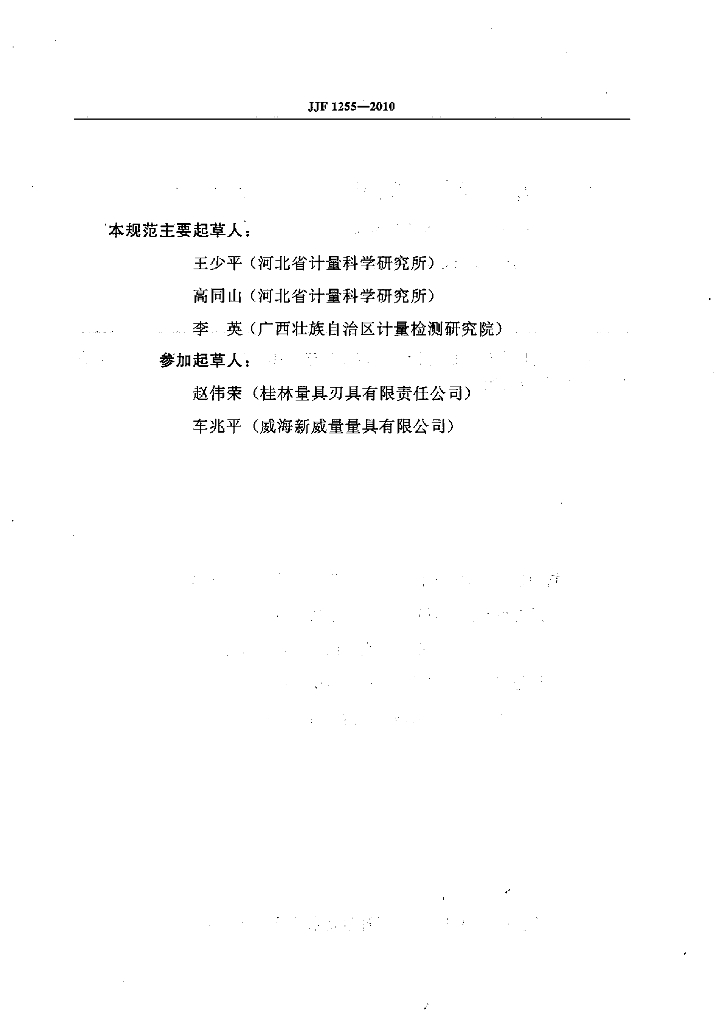 JJF 1255—2010

本规范主要起草人：

王少平（河北省计量科学研究所）

高同山（河北省计量科学研究所）

李　英（广西壮族自治区计量检测研究院）

参加起草人：

赵伟荣（桂林量具刃具有限责任公司）

车兆平（威海新威量量具有限公司）